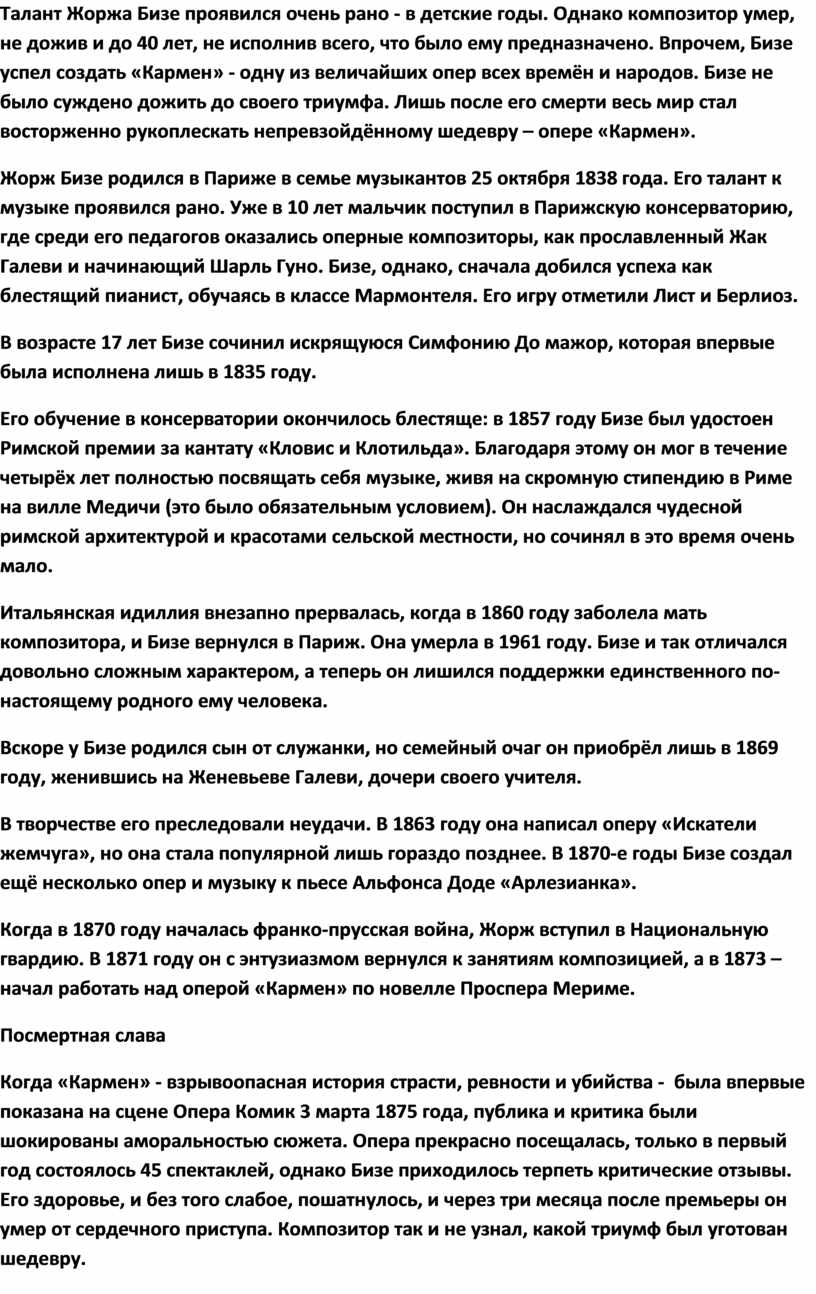 Талант Жоржа Бизе проявился очень рано - в детские годы. Однако композитор умер, не дожив и до 40 лет, не исполнив всего, что было ему предназначено. Впрочем, Бизе успел создать «Кармен» - одну из величайших опер всех времён и народов. Бизе не было суждено дожить до своего триумфа. Лишь после его смерти весь мир стал восторженно рукоплескать непревзойдённому шедевру – опере «Кармен».

Жорж Бизе родился в Париже в семье музыкантов 25 октября 1838 года. Его талант к музыке проявился рано. Уже в 10 лет мальчик поступил в Парижскую консерваторию, где среди его педагогов оказались оперные композиторы, как прославленный Жак Галеви и начинающий Шарль Гуно. Бизе, однако, сначала добился успеха как блестящий пианист, обучаясь в классе Мармонтеля. Его игру отметили Лист и Берлиоз.

В возрасте 17 лет Бизе сочинил искрящуюся Симфонию До мажор, которая впервые была исполнена лишь в 1835 году.

Его обучение в консерватории окончилось блестяще: в 1857 году Бизе был удостоен Римской премии за кантату «Кловис и Клотильда». Благодаря этому он мог в течение четырёх лет полностью посвящать себя музыке, живя на скромную стипендию в Риме на вилле Медичи (это было обязательным условием). Он наслаждался чудесной римской архитектурой и красотами сельской местности, но сочинял в это время очень мало.

Итальянская идиллия внезапно прервалась, когда в 1860 году заболела мать композитора, и Бизе вернулся в Париж. Она умерла в 1961 году. Бизе и так отличался довольно сложным характером, а теперь он лишился поддержки единственного по-настоящему родного ему человека.

Вскоре у Бизе родился сын от служанки, но семейный очаг он приобрёл лишь в 1869 году, женившись на Женевьеве Галеви, дочери своего учителя.

В творчестве его преследовали неудачи. В 1863 году она написал оперу «Искатели жемчуга», но она стала популярной лишь гораздо позднее. В 1870-е годы Бизе создал ещё несколько опер и музыку к пьесе Альфонса Доде «Арлезианка».

Когда в 1870 году началась франко-прусская война, Жорж вступил в Национальную гвардию. В 1871 году он с энтузиазмом вернулся к занятиям композицией, а в 1873 – начал работать над оперой «Кармен» по новелле Проспера Мериме.

Посмертная слава

Когда «Кармен» - взрывоопасная история страсти, ревности и убийства - была впервые показана на сцене Опера Комик 3 марта 1875 года, публика и критика были шокированы аморальностью сюжета. Опера прекрасно посещалась, только в первый год состоялось 45 спектаклей, однако Бизе приходилось терпеть критические отзывы. Его здоровье, и без того слабое, пошатнулось, и через три месяца после премьеры он умер от сердечного приступа. Композитор так и не узнал, какой триумф был уготован шедевру.